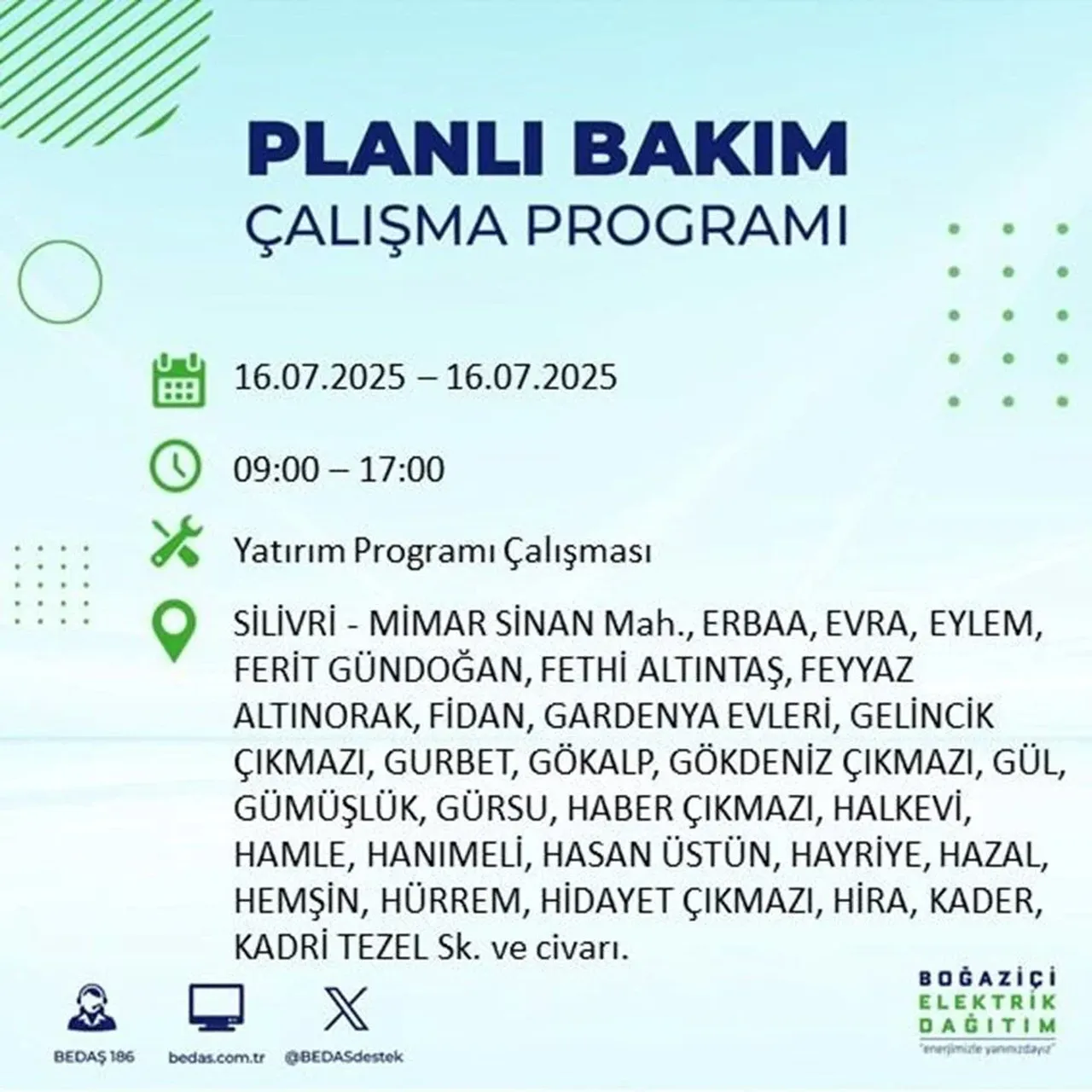 PLANLI BAKIM
ÇALIŞMA PROGRAMI

16.07.2025 – 16.07.2025

09:00 – 17:00

Yatırım Programı Çalışması

SİLİVRİ - MİMAR SİNAN Mah., ERBAA, EVRA, EYLEM, FERİT GÜNDOĞAN, FETHİ ALTINTAŞ, FEYYAZ ALTINORAK, FİDAN, GARDENYA EVLERİ, GELİNCİK ÇIKMAZI, GURBET, GÖKALP, GÖKDENİZ ÇIKMAZI, GÜL, GÜMÜŞLÜK, GÜRSU, HABER ÇIKMAZI, HALKEVİ, HAMLE, HANIMELİ, HASAN ÜSTÜN, HAYRİYE, HAZAL, HEMŞİN, HÜRREM, HİDAYET ÇIKMAZI, HİRA, KADER, KADRİ TEZEL Sk. ve civarı.

BEDAŞ 186
bedas.com.tr
@BEDASdestek

BOĞAZİÇİ
ELEKTRİK
DAĞITIM
"enerjimizle yanınızdayız"